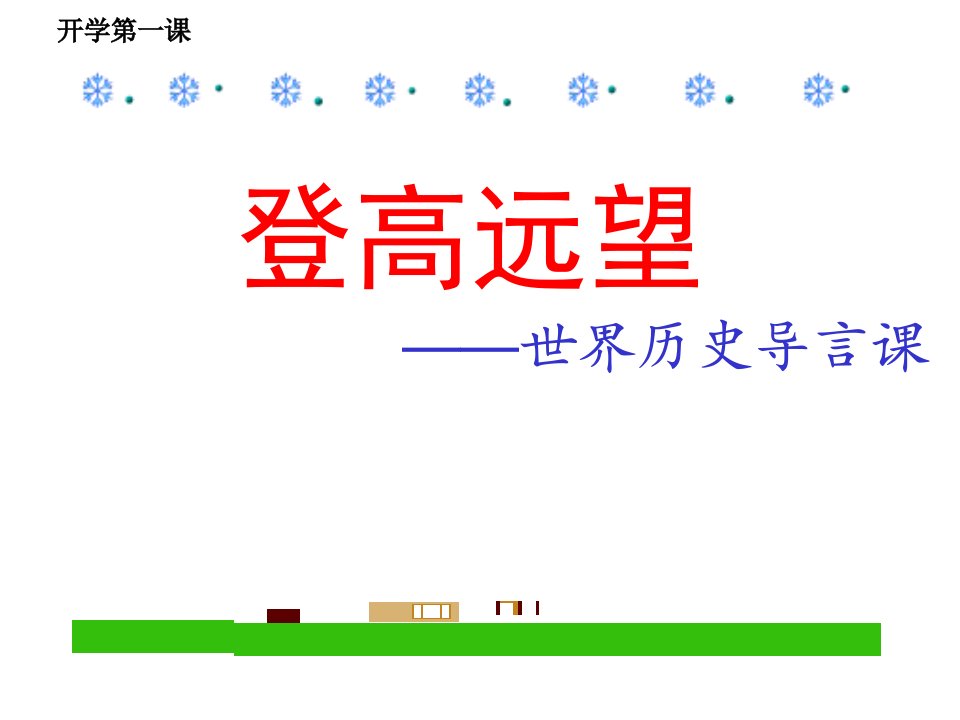 开学第一课

登高远望

——世界历史导言课